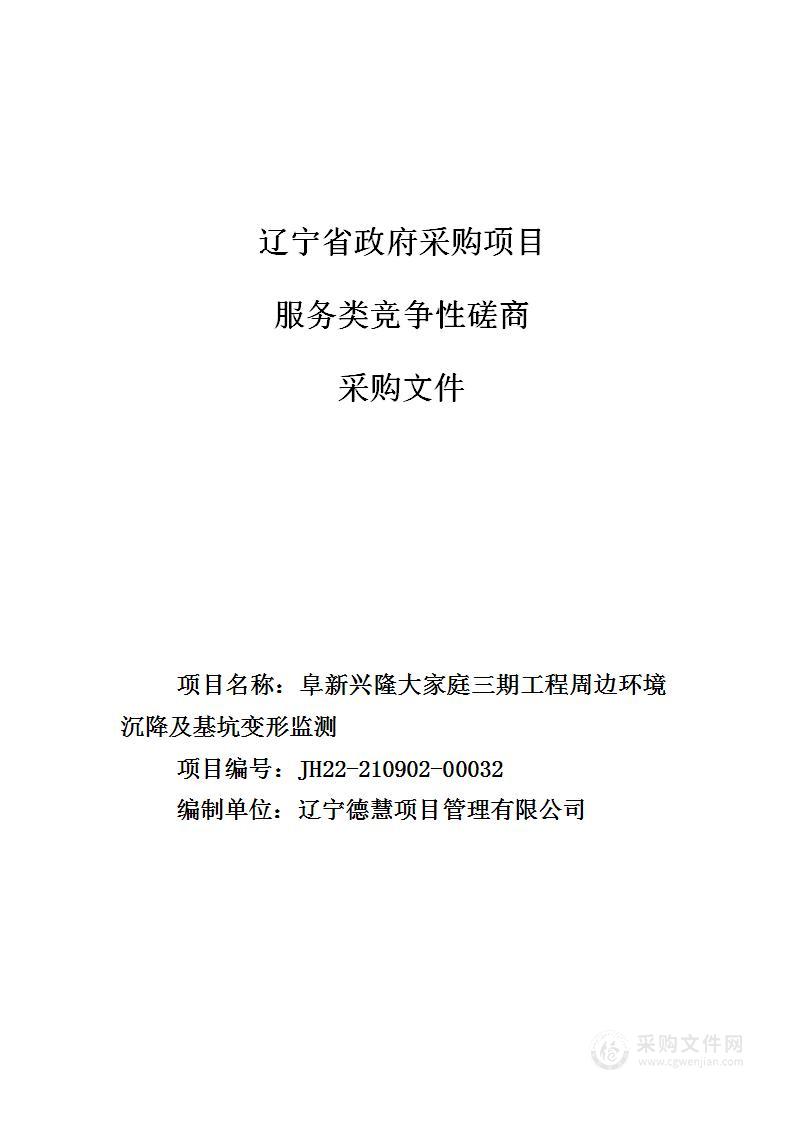 辽宁省政府采购项目

服务类竞争性磋商

采购文件

项目名称：阜新兴隆大家庭三期工程周边环境沉降及基坑变形监测

项目编号：JH22-210902-00032

编制单位：辽宁德慧项目管理有限公司

采购文件网
www.cgwenjian.com